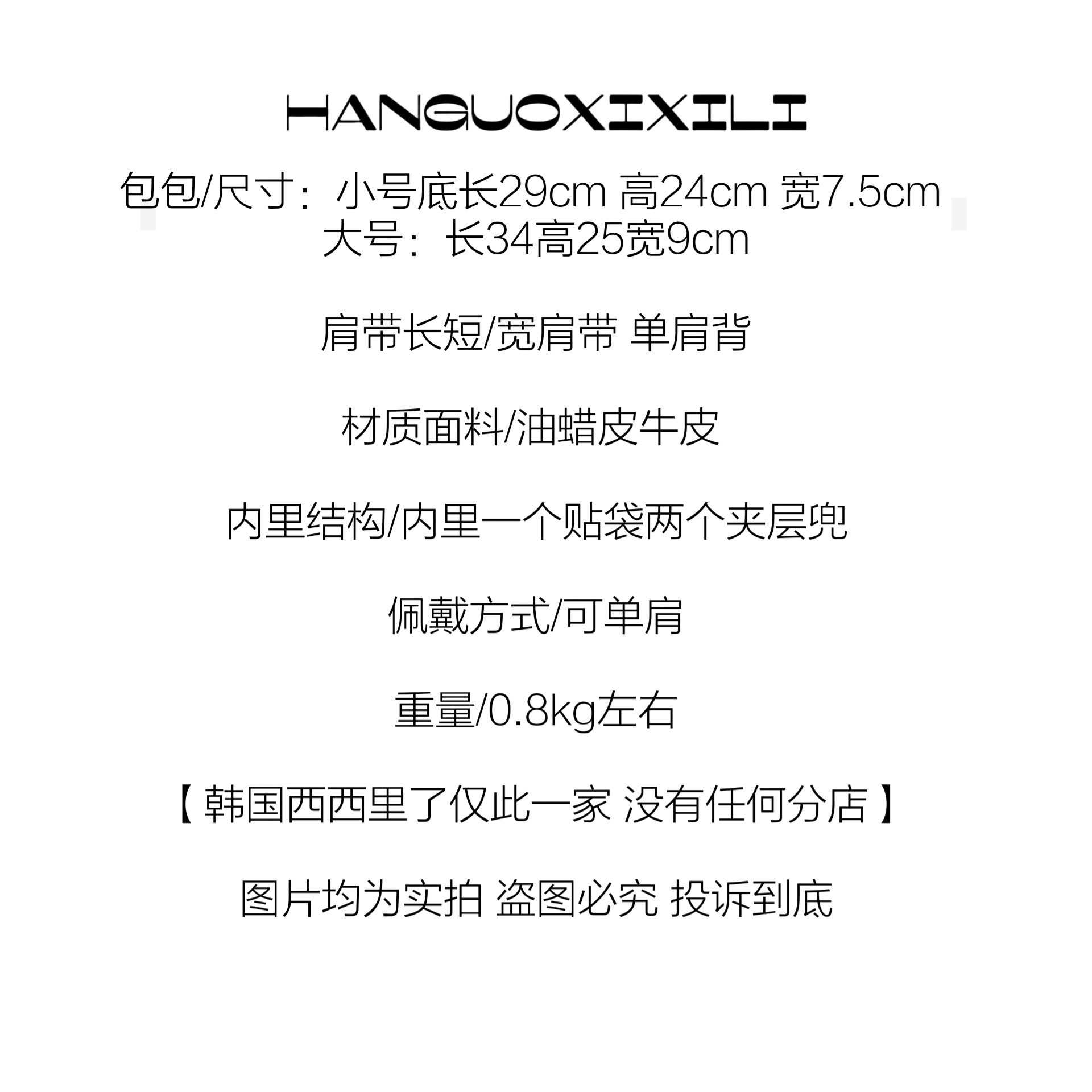 HANGUOXIXILI

包包/尺寸：小号底长29cm 高24cm 宽7.5cm
大号：长34高25宽9cm

肩带长短/宽肩带 单肩背

材质面料/油蜡皮牛皮

内里结构/内里一个贴袋两个夹层兜

佩戴方式/可单肩

重量/0.8kg左右

【韩国西西里了仅此一家 没有任何分店】

图片均为实拍 盗图必究 投诉到底